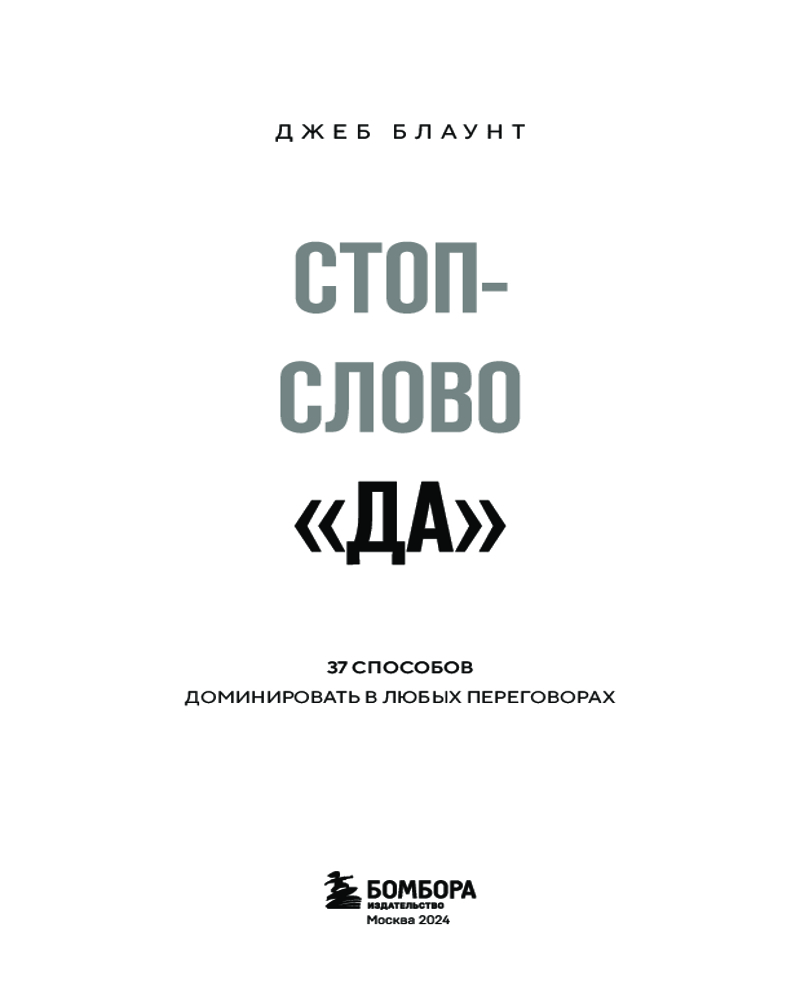 ДЖЕБ БЛАУНТ

СТОП-
СЛОВО
«ДА»

37 СПОСОБОВ
ДОМИНИРОВАТЬ В ЛЮБЫХ ПЕРЕГОВОРАХ

БОМБОРА
ИЗДАТЕЛЬСТВО
Москва 2024